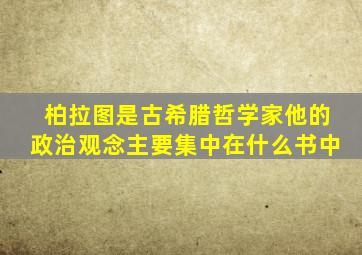 柏拉图是古希腊哲学家他的政治观念主要集中在什么书中